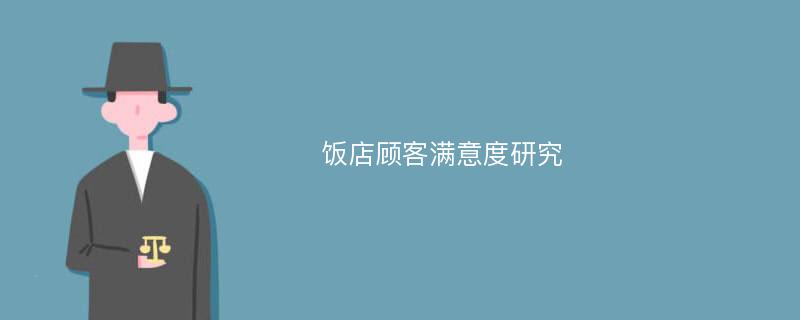 饭店顾客满意度研究